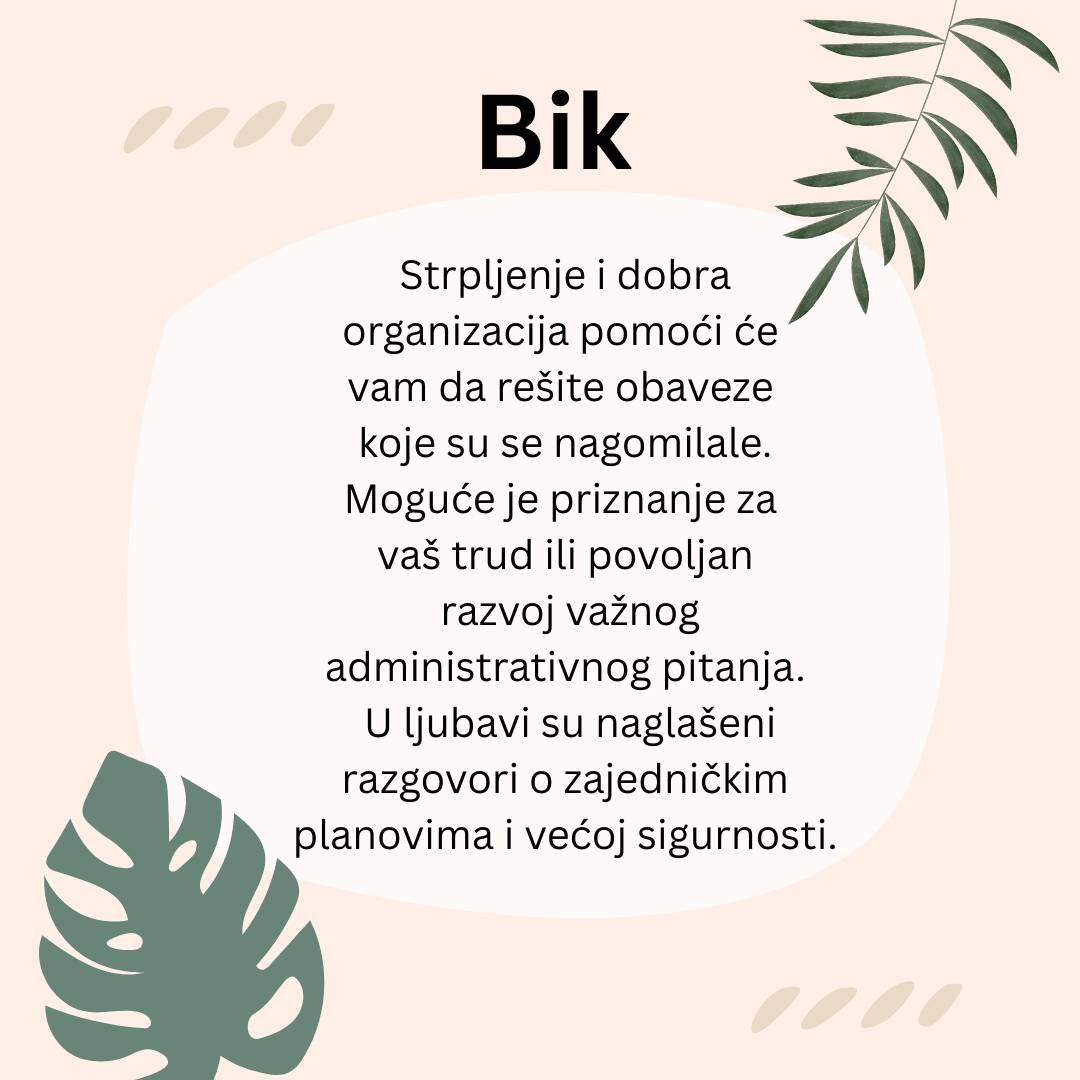 Bik

Strpljenje i dobra organizacija pomoći će vam da rešite obaveze koje su se nagomilale. Moguće je priznanje za vaš trud ili povoljan razvoj važnog administrativnog pitanja. U ljubavi su naglašeni razgovori o zajedničkim planovima i većoj sigurnosti.